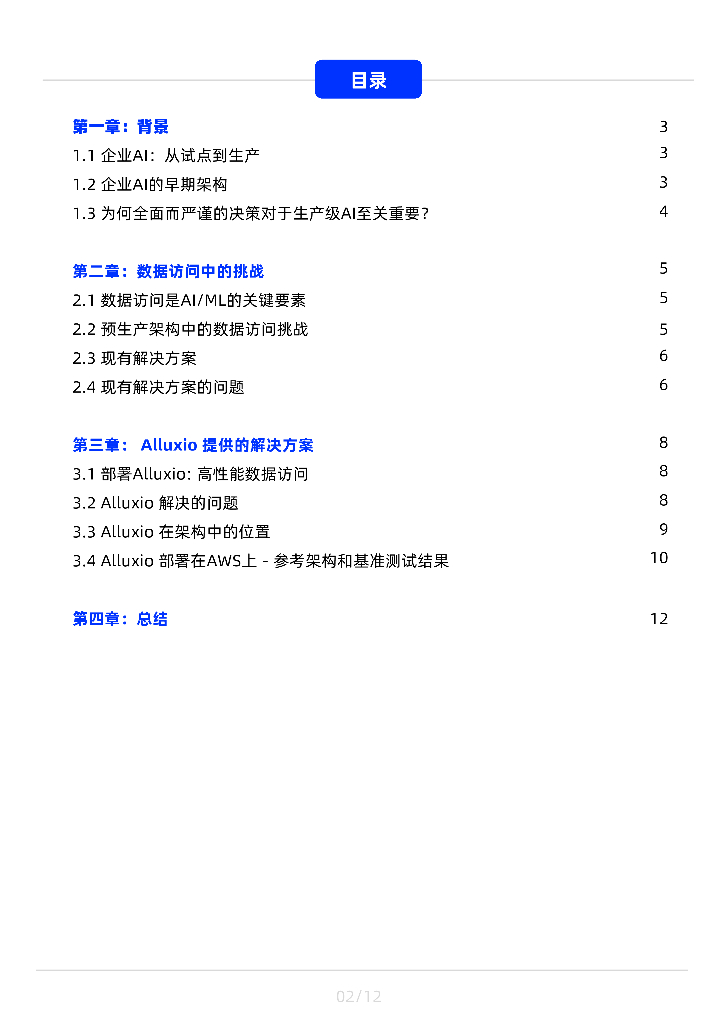 目录

第一章：背景 3
1.1 企业AI：从试点到生产 3
1.2 企业AI的早期架构 3
1.3 为何全面而严谨的决策对于生产级AI至关重要？ 4

第二章：数据访问中的挑战 5
2.1 数据访问是AI/ML的关键要素 5
2.2 预生产架构中的数据访问挑战 5
2.3 现有解决方案 6
2.4 现有解决方案的问题 6

第三章： Alluxio 提供的解决方案 8
3.1 部署Alluxio: 高性能数据访问 8
3.2 Alluxio 解决的问题 8
3.3 Alluxio 在架构中的位置 9
3.4 Alluxio 部署在AWS上 - 参考架构和基准测试结果 10

第四章：总结 12

02/12